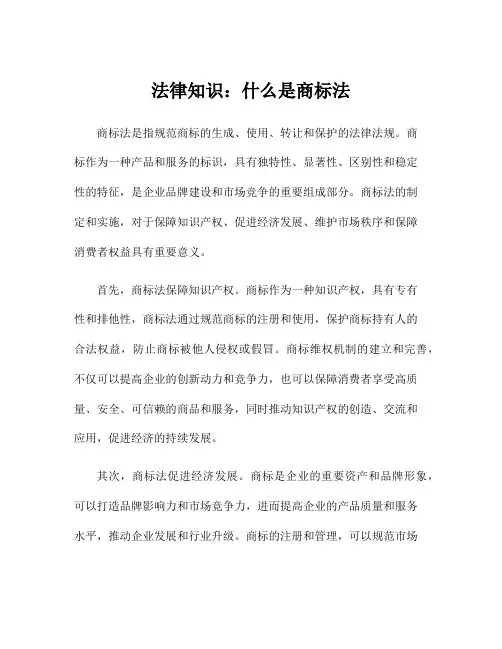 法律知识：什么是商标法

商标法是指规范商标的生成、使用、转让和保护的法律法规。商标作为一种产品和服务的标识，具有独特性、显著性、区别性和稳定性的特征，是企业品牌建设和市场竞争的重要组成部分。商标法的制定和实施，对于保障知识产权、促进经济发展、维护市场秩序和保障消费者权益具有重要意义。

首先，商标法保障知识产权。商标作为一种知识产权，具有专有性和排他性，商标法通过规范商标的注册和使用，保护商标持有人的合法权益，防止商标被他人侵权或假冒。商标维权机制的建立和完善，不仅可以提高企业的创新动力和竞争力，也可以保障消费者享受高质量、安全、可信赖的商品和服务，同时推动知识产权的创造、交流和应用，促进经济的持续发展。

其次，商标法促进经济发展。商标是企业的重要资产和品牌形象，可以打造品牌影响力和市场竞争力，进而提高企业的产品质量和服务水平，推动企业发展和行业升级。商标的注册和管理，可以规范市场